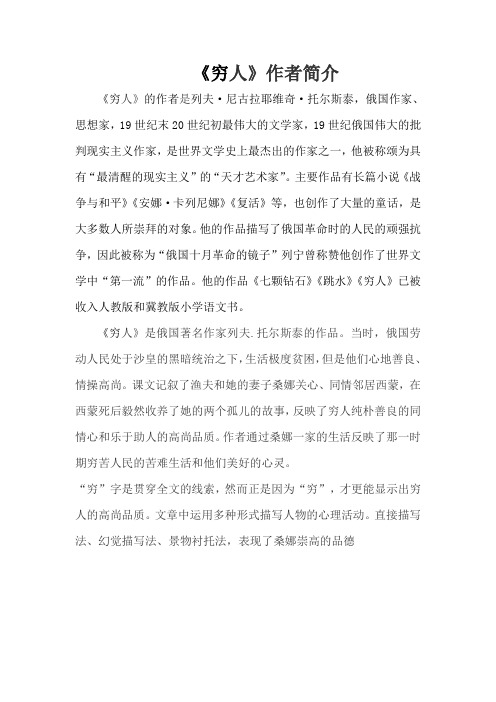 《穷人》作者简介

《穷人》的作者是列夫·尼古拉耶维奇·托尔斯泰，俄国作家、思想家，19世纪末20世纪初最伟大的文学家，19世纪俄国伟大的批判现实主义作家，是世界文学史上最杰出的作家之一，他被称颂为具有“最清醒的现实主义”的“天才艺术家”。主要作品有长篇小说《战争与和平》《安娜·卡列尼娜》《复活》等，也创作了大量的童话，是大多数人所崇拜的对象。他的作品描写了俄国革命时的人民的顽强抗争，因此被称为“俄国十月革命的镜子”列宁曾称赞他创作了世界文学中“第一流”的作品。他的作品《七颗钻石》《跳水》《穷人》已被收入人教版和冀教版小学语文书。

《穷人》是俄国著名作家列夫.托尔斯泰的作品。当时，俄国劳动人民处于沙皇的黑暗统治之下，生活极度贫困，但是他们心地善良、情操高尚。课文记叙了渔夫和她的妻子桑娜关心、同情邻居西蒙，在西蒙死后毅然收养了她的两个孤儿的故事，反映了穷人纯朴善良的同情心和乐于助人的高尚品质。作者通过桑娜一家的生活反映了那一时期穷苦人民的苦难生活和他们美好的心灵。

“穷”字是贯穿全文的线索，然而正是因为“穷”，才更能显示出穷人的高尚品质。文章中运用多种形式描写人物的心理活动。直接描写法、幻觉描写法、景物衬托法，表现了桑娜崇高的品德